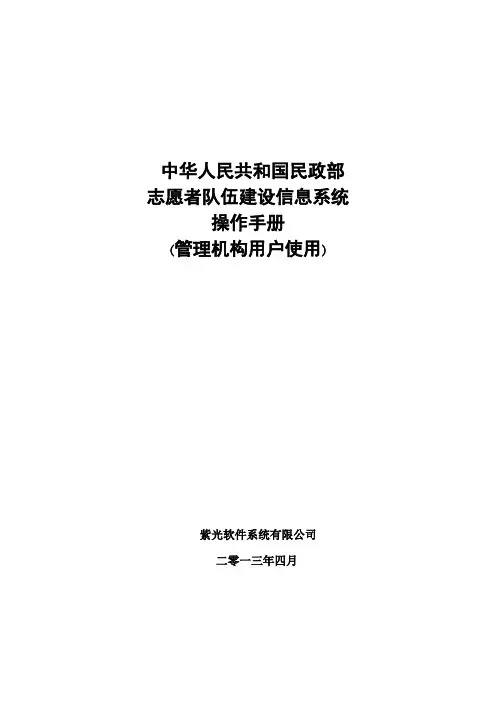 中华人民共和国民政部
志愿者队伍建设信息系统
操作手册
(管理机构用户使用)

紫光软件系统有限公司

二零一三年四月